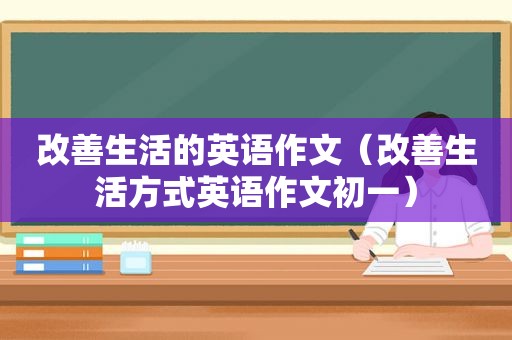 改善生活的英语作文（改善生活方式英语作文初一）